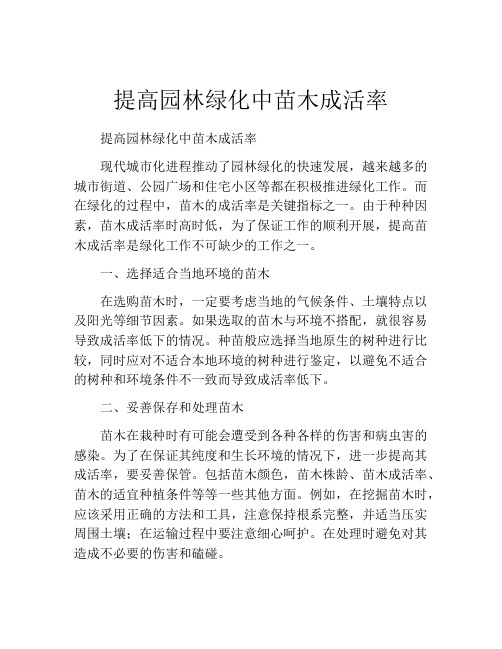 提高园林绿化中苗木成活率

提高园林绿化中苗木成活率

现代城市化进程推动了园林绿化的快速发展，越来越多的城市街道、公园广场和住宅小区等都在积极推进绿化工作。而在绿化的过程中，苗木的成活率是关键指标之一。由于种种因素，苗木成活率时高时低，为了保证工作的顺利开展，提高苗木成活率是绿化工作不可缺少的工作之一。

一、选择适合当地环境的苗木

在选购苗木时，一定要考虑当地的气候条件、土壤特点以及阳光等细节因素。如果选取的苗木与环境不搭配，就很容易导致成活率低下的情况。种苗般应选择当地原生的树种进行比较，同时应对不适合本地环境的树种进行鉴定，以避免不适合的树种和环境条件不一致而导致成活率低下。

二、妥善保存和处理苗木

苗木在栽种时有可能会遭受到各种各样的伤害和病虫害的感染。为了在保证其纯度和生长环境的情况下，进一步提高其成活率，要妥善保管。包括苗木颜色，苗木株龄、苗木成活率、苗木的适宜种植条件等等一些其他方面。例如，在挖掘苗木时，应该采用正确的方法和工具，注意保持根系完整，并适当压实周围土壤；在运输过程中要注意细心呵护。在处理时避免对其造成不必要的伤害和磕碰。